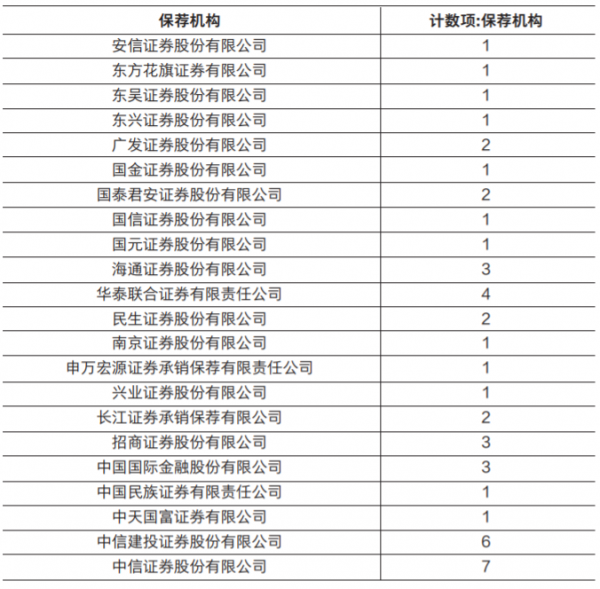 | 保荐机构 | 计数项:保荐机构 |
|---|---|
| 安信证券股份有限公司 | 1 |
| 东方花旗证券有限公司 | 1 |
| 东吴证券股份有限公司 | 1 |
| 东兴证券股份有限公司 | 1 |
| 广发证券股份有限公司 | 2 |
| 国金证券股份有限公司 | 1 |
| 国泰君安证券股份有限公司 | 2 |
| 国信证券股份有限公司 | 1 |
| 国元证券股份有限公司 | 1 |
| 海通证券股份有限公司 | 3 |
| 华泰联合证券有限责任公司 | 4 |
| 民生证券股份有限公司 | 2 |
| 南京证券股份有限公司 | 1 |
| 申万宏源证券承销保荐有限责任公司 | 1 |
| 兴业证券股份有限公司 | 1 |
| 长江证券承销保荐有限公司 | 2 |
| 招商证券股份有限公司 | 3 |
| 中国国际金融股份有限公司 | 3 |
| 中国民族证券有限责任公司 | 1 |
| 中天国富证券有限公司 | 1 |
| 中信建投证券股份有限公司 | 6 |
| 中信证券股份有限公司 | 7 |